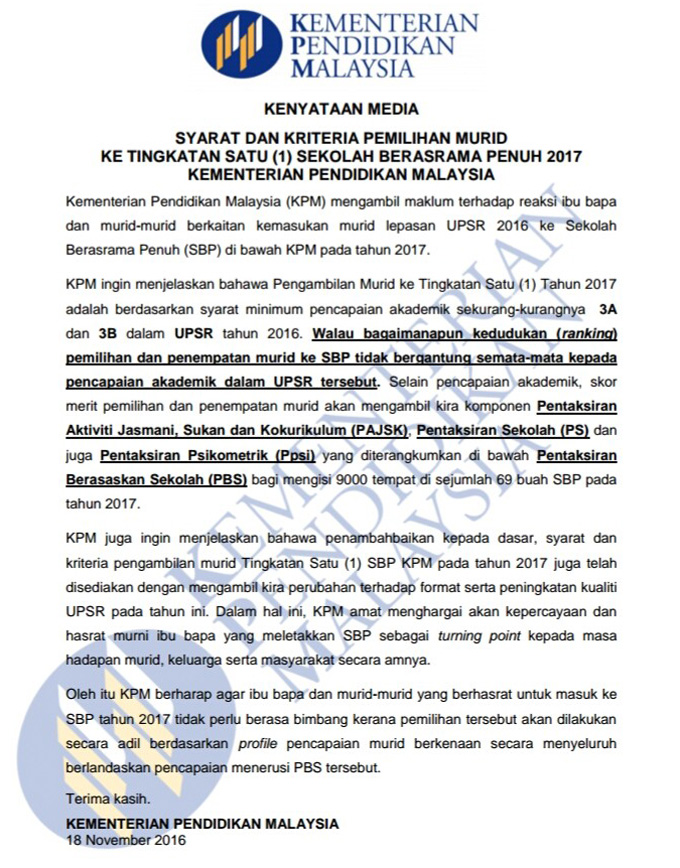 KEMENTERIAN PENDIDIKAN MALAYSIA

KENYATAAN MEDIA

SYARAT DAN KRITERIA PEMILIHAN MURID KE TINGKATAN SATU (1) SEKOLAH BERASRAMA PENUH 2017 KEMENTERIAN PENDIDIKAN MALAYSIA

Kementerian Pendidikan Malaysia (KPM) mengambil maklum terhadap reaksi ibu bapa dan murid-murid berkaitan kemasukan murid lepasan UPSR 2016 ke Sekolah Berasrama Penuh (SBP) di bawah KPM pada tahun 2017.

KPM ingin menjelaskan bahawa Pengambilan Murid ke Tingkatan Satu (1) Tahun 2017 adalah berdasarkan syarat minimum pencapaian akademik sekurang-kurangnya 3A dan 3B dalam UPSR tahun 2016. Walau bagaimanapun kedudukan (ranking) pemilihan dan penempatan murid ke SBP tidak bergantung semata-mata kepada pencapaian akademik dalam UPSR tersebut. Selain pencapaian akademik, skor merit pemilihan dan penempatan murid akan mengambil kira komponen Pentaksiran Aktiviti Jasmani, Sukan dan Kokurikulum (PAJSK), Pentaksiran Sekolah (PS) dan juga Pentaksiran Psikometrik (Ppsi) yang diterangkumkan di bawah Pentaksiran Berasaskan Sekolah (PBS) bagi mengisi 9000 tempat di sejumlah 69 buah SBP pada tahun 2017.

KPM juga ingin menjelaskan bahawa penambahbaikan kepada dasar, syarat dan kriteria pengambilan murid Tingkatan Satu (1) SBP KPM pada tahun 2017 juga telah disediakan dengan mengambil kira perubahan terhadap format serta peningkatan kualiti UPSR pada tahun ini. Dalam hal ini, KPM amat menghargai akan kepercayaan dan hasrat murni ibu bapa yang meletakkan SBP sebagai turning point kepada masa hadapan murid, keluarga serta masyarakat secara amnya.

Oleh itu KPM berharap agar ibu bapa dan murid-murid yang berhasrat untuk masuk ke SBP tahun 2017 tidak perlu berasa bimbang kerana pemilihan tersebut akan dilakukan secara adil berdasarkan profile pencapaian murid berkenaan secara menyeluruh berlandaskan pencapaian menerusi PBS tersebut.

Terima kasih.

KEMENTERIAN PENDIDIKAN MALAYSIA
18 November 2016

KEMENTERIAN PENDIDIKAN MALAYSIA